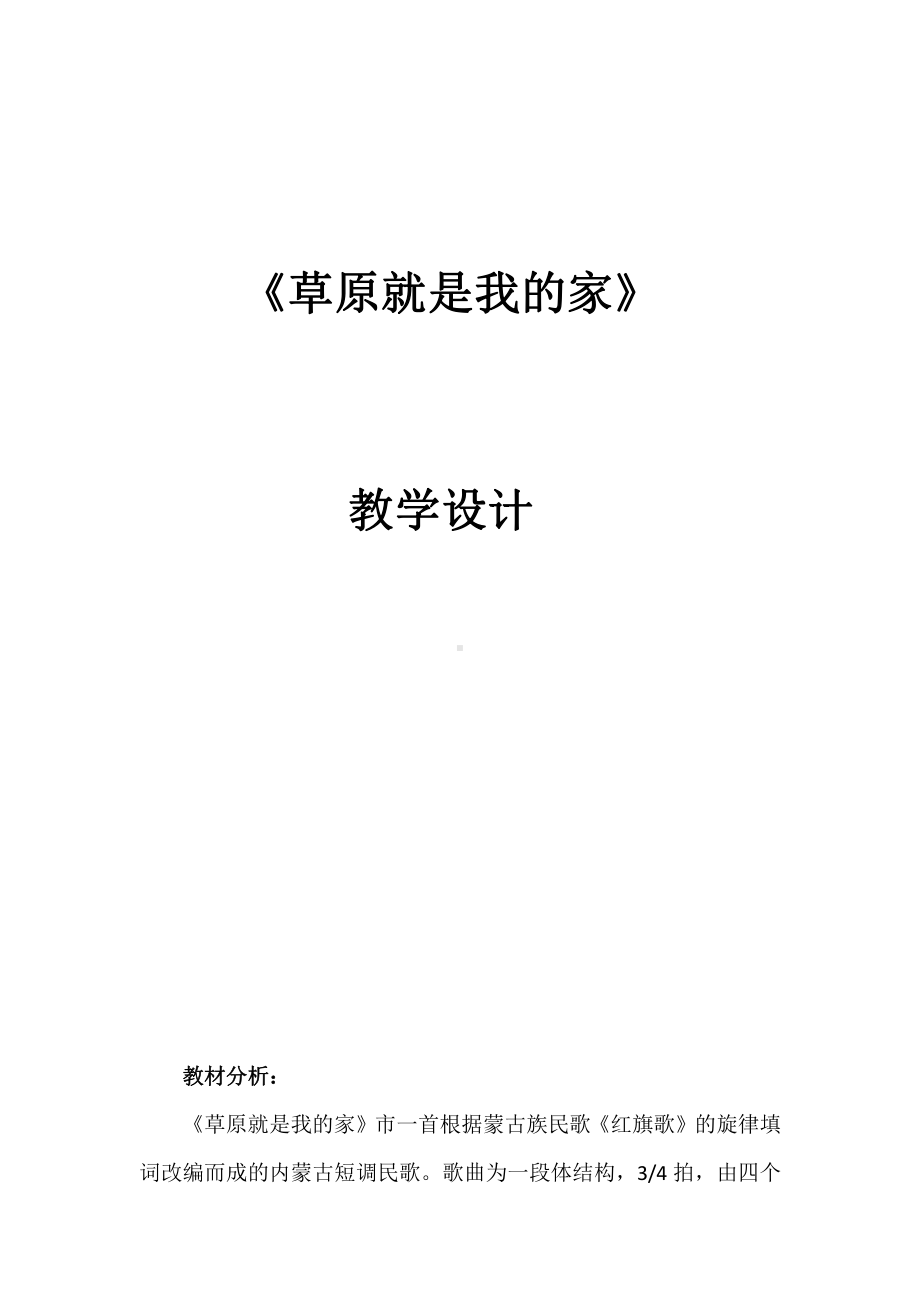 《草原就是我的家》

教学设计

教材分析：

《草原就是我的家》市一首根据蒙古族民歌《红旗歌》的旋律填词改编而成的内蒙古短调民歌。歌曲为一段体结构，3/4 拍，由四个